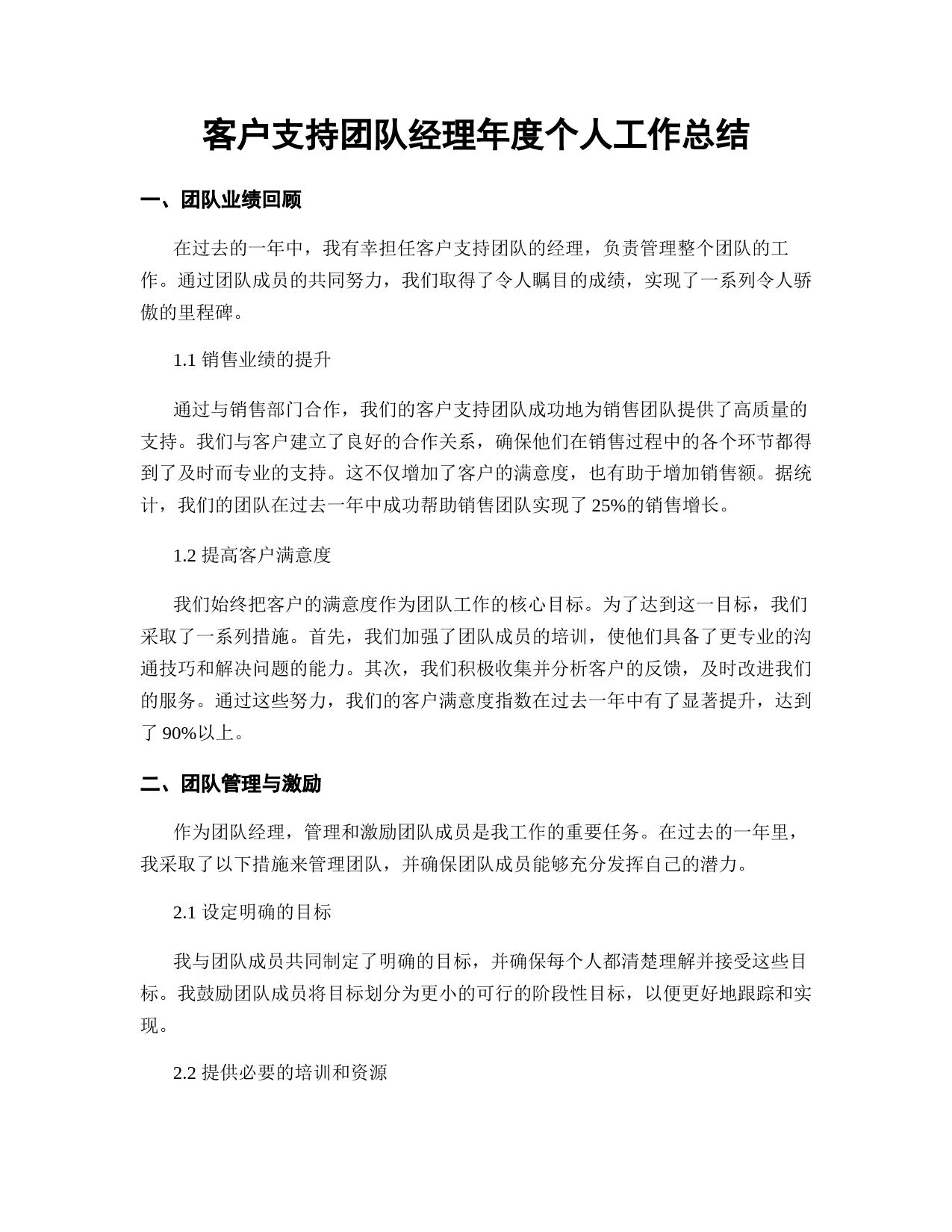 客户支持团队经理年度个人工作总结

一、团队业绩回顾

在过去的一年中，我有幸担任客户支持团队的经理，负责管理整个团队的工作。通过团队成员的共同努力，我们取得了令人瞩目的成绩，实现了一系列令人骄傲的里程碑。

1.1 销售业绩的提升

通过与销售部门合作，我们的客户支持团队成功地为销售团队提供了高质量的支持。我们与客户建立了良好的合作关系，确保他们在销售过程中的各个环节都得到了及时而专业的支持。这不仅增加了客户的满意度，也有助于增加销售额。据统计，我们的团队在过去一年中成功帮助销售团队实现了 25%的销售增长。

1.2 提高客户满意度

我们始终把客户的满意度作为团队工作的核心目标。为了达到这一目标，我们采取了一系列措施。首先，我们加强了团队成员的培训，使他们具备了更专业的沟通技巧和解决问题的能力。其次，我们积极收集并分析客户的反馈，及时改进我们的服务。通过这些努力，我们的客户满意度指数在过去一年中有了显著提升，达到了 90%以上。

二、团队管理与激励

作为团队经理，管理和激励团队成员是我工作的重要任务。在过去的一年里，我采取了以下措施来管理团队，并确保团队成员能够充分发挥自己的潜力。

2.1 设定明确的目标

我与团队成员共同制定了明确的目标，并确保每个人都清楚理解并接受这些目标。我鼓励团队成员将目标划分为更小的可行的阶段性目标，以便更好地跟踪和实现。

2.2 提供必要的培训和资源